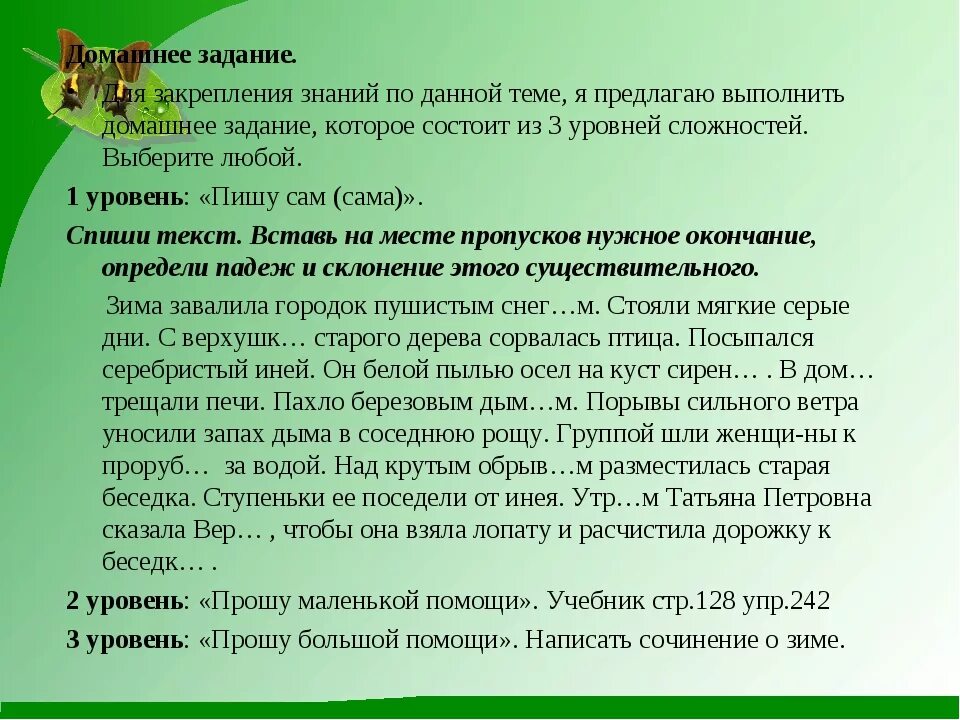 Домашнее задание.

Для закрепления знаний по данной теме, я предлагаю выполнить домашнее задание, которое состоит из 3 уровней сложностей. Выберите любой.

1 уровень: «Пишу сам (сама)».

Спиши текст. Вставь на месте пропусков нужное окончание, определи падеж и склонение этого существительного.

Зима завалила городок пушистым снег…м. Стояли мягкие серые дни. С верхушк… старого дерева сорвалась птица. Посыпался серебристый иней. Он белой пылью осел на куст сирен… . В дом… трещали печи. Пахло березовым дым…м. Порывы сильного ветра уносили запах дыма в соседнюю рощу. Группой шли женщи-ны к проруб… за водой. Над крутым обрыв…м разместилась старая беседка. Ступеньки ее поседели от инея. Утр…м Татьяна Петровна сказала Вер… , чтобы она взяла лопату и расчистила дорожку к беседк… .

2 уровень: «Прошу маленькой помощи». Учебник стр.128 упр.242

3 уровень: «Прошу большой помощи». Написать сочинение о зиме.